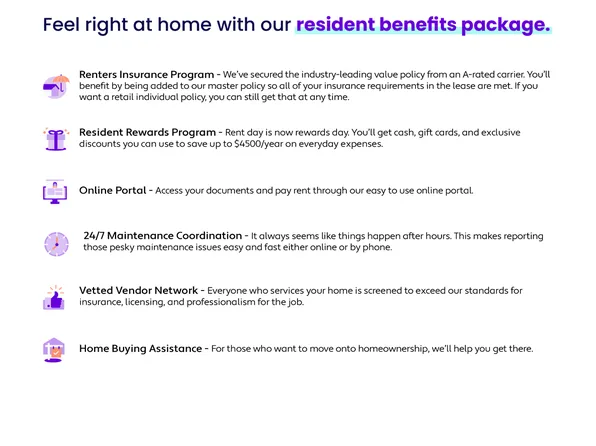 Feel right at home with our resident benefits package.

Renters Insurance Program - We've secured the industry-leading value policy from an A-rated carrier. You'll benefit by being added to our master policy so all of your insurance requirements in the lease are met. If you want a retail individual policy, you can still get that at any time.

Resident Rewards Program - Rent day is now rewards day. You'll get cash, gift cards, and exclusive discounts you can use to save up to $4500/year on everyday expenses.

Online Portal - Access your documents and pay rent through our easy to use online portal.

24/7 Maintenance Coordination - It always seems like things happen after hours. This makes reporting those pesky maintenance issues easy and fast either online or by phone.

Vetted Vendor Network - Everyone who services your home is screened to exceed our standards for insurance, licensing, and professionalism for the job.

Home Buying Assistance - For those who want to move onto homeownership, we'll help you get there.